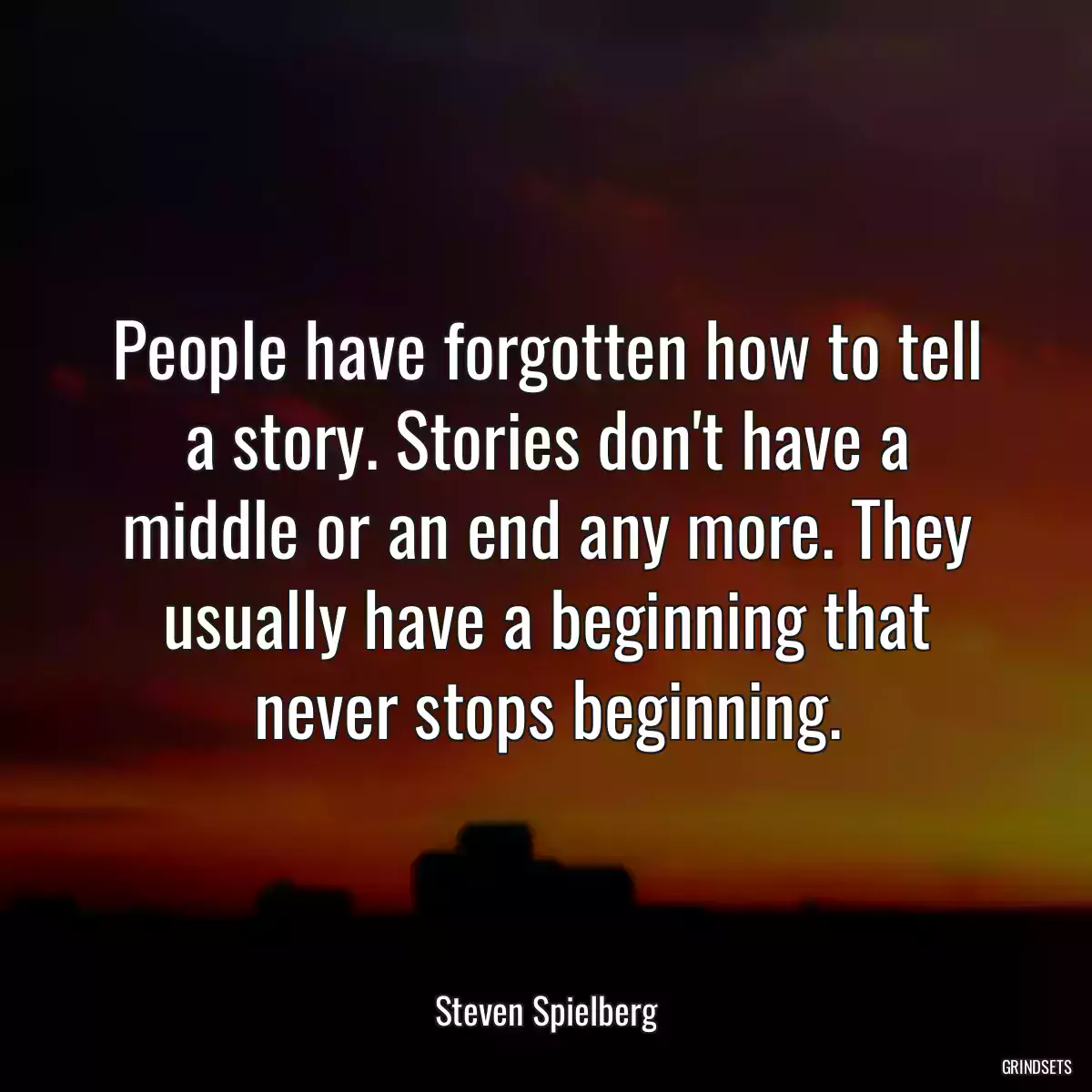 People have forgotten how to tell a story. Stories don't have a middle or an end any more. They usually have a beginning that never stops beginning.

Steven Spielberg

GRINDSETS